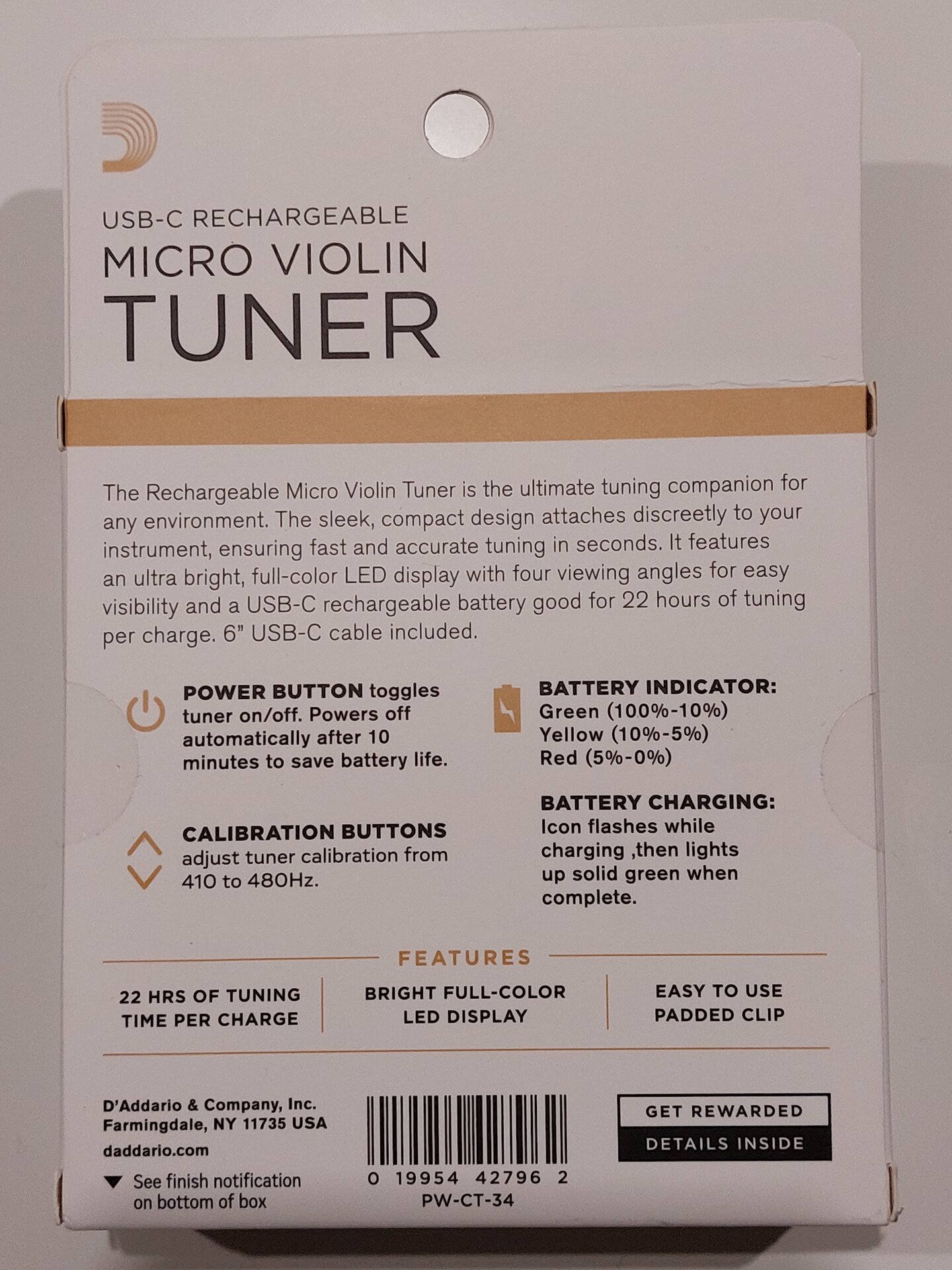 USB-C RECHARGEABLE
MICRO VIOLIN
TUNER

The Rechargeable Micro Violin Tuner is the ultimate tuning companion for any environment. The sleek, compact design attaches discreetly to your instrument, ensuring fast and accurate tuning in seconds. It features an ultra bright, full-color LED display with four viewing angles for easy visibility and a USB-C rechargeable battery good for 22 hours of tuning per charge. 6" USB-C cable included.

POWER BUTTON toggles tuner on/off. Powers off automatically after 10 minutes to save battery life.

CALIBRATION BUTTONS adjust tuner calibration from 410 to 480Hz.

BATTERY INDICATOR:
Green (100%-10%)
Yellow (10%-5%)
Red (5%-0%)

BATTERY CHARGING:
Icon flashes while charging ,then lights up solid green when complete.

FEATURES

22 HRS OF TUNING
TIME PER CHARGE

BRIGHT FULL-COLOR
LED DISPLAY

EASY TO USE
PADDED CLIP

D'Addario & Company, Inc.
Farmingdale, NY 11735 USA
daddario.com

▼ See finish notification on bottom of box

0 19954 42796 2
PW-CT-34

GET REWARDED
DETAILS INSIDE